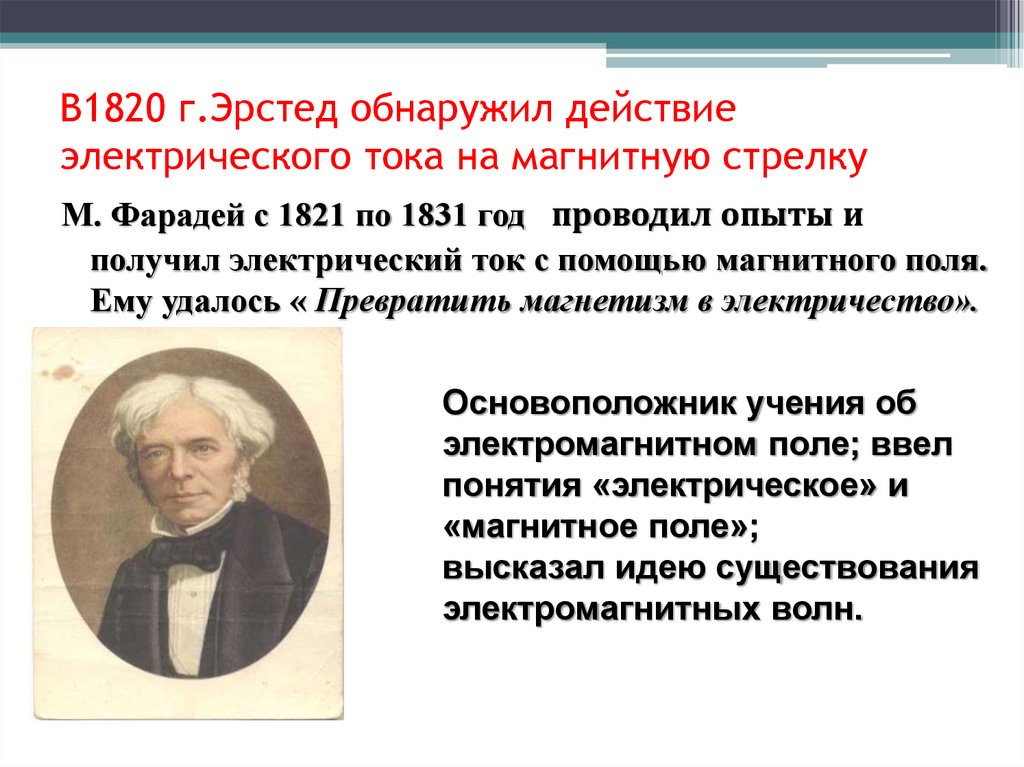 В1820 г.Эрстед обнаружил действие электрического тока на магнитную стрелку

М. Фарадей с 1821 по 1831 год проводил опыты и получил электрический ток с помощью магнитного поля. Ему удалось « Превратить магнетизм в электричество».

Основоположник учения об электромагнитном поле; ввел понятия «электрическое» и «магнитное поле»;
высказал идею существования электромагнитных волн.